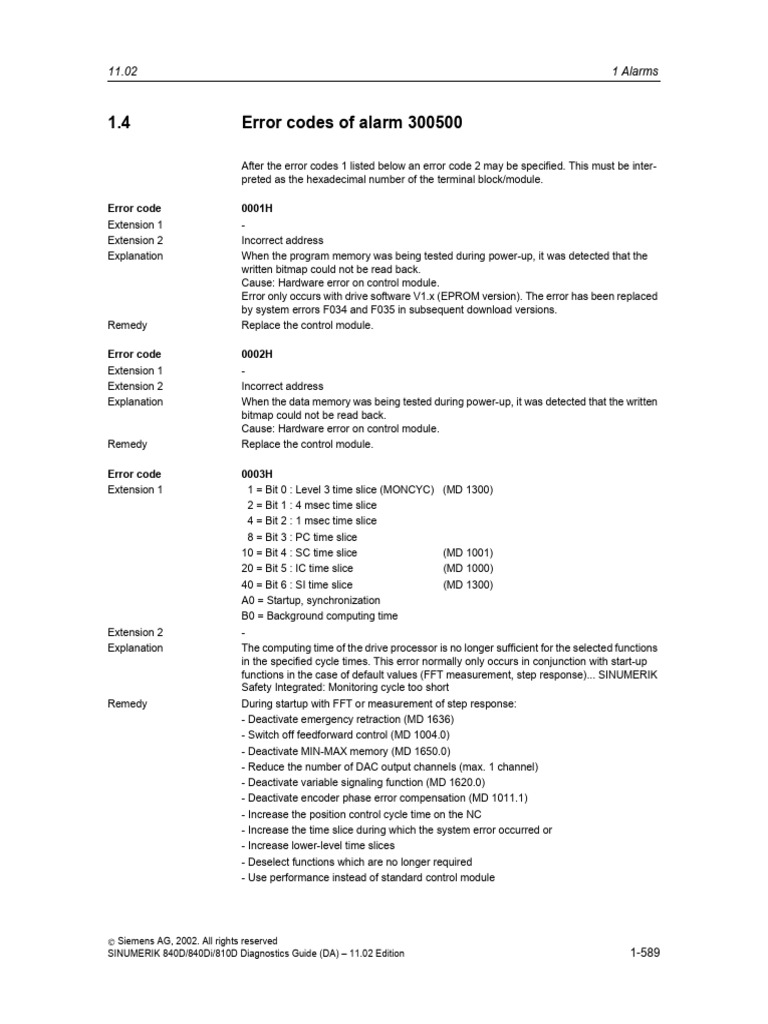 11.02

1 Alarms

1.4 Error codes of alarm 300500

After the error codes 1 listed below an error code 2 may be specified. This must be interpreted as the hexadecimal number of the terminal block/module.

Error code 0001H
Extension 1 -
Extension 2 Incorrect address
Explanation When the program memory was being tested during power-up, it was detected that the written bitmap could not be read back.
Cause: Hardware error on control module.
Error only occurs with drive software V1.x (EPROM version). The error has been replaced by system errors F034 and F035 in subsequent download versions.
Remedy Replace the control module.

Error code 0002H
Extension 1 -
Extension 2 Incorrect address
Explanation When the data memory was being tested during power-up, it was detected that the written bitmap could not be read back.
Cause: Hardware error on control module.
Remedy Replace the control module.

Error code 0003H
Extension 1
1 = Bit 0 : Level 3 time slice (MONCYC) (MD 1300)
2 = Bit 1 : 4 msec time slice
4 = Bit 2 : 1 msec time slice
8 = Bit 3 : PC time slice
10 = Bit 4 : SC time slice (MD 1001)
20 = Bit 5 : IC time slice (MD 1000)
40 = Bit 6 : SI time slice (MD 1300)
A0 = Startup, synchronization
B0 = Background computing time
Extension 2 -
Explanation The computing time of the drive processor is no longer sufficient for the selected functions in the specified cycle times. This error normally only occurs in conjunction with start-up functions in the case of default values (FFT measurement, step response)... SINUMERIK Safety Integrated: Monitoring cycle too short
Remedy During startup with FFT or measurement of step response:
- Deactivate emergency retraction (MD 1636)
- Switch off feedforward control (MD 1004.0)
- Deactivate MIN-MAX memory (MD 1650.0)
- Reduce the number of DAC output channels (max. 1 channel)
- Deactivate variable signaling function (MD 1620.0)
- Deactivate encoder phase error compensation (MD 1011.1)
- Increase the position control cycle time on the NC
- Increase the time slice during which the system error occurred or
- Increase lower-level time slices
- Deselect functions which are no longer required
- Use performance instead of standard control module

© Siemens AG, 2002. All rights reserved
SINUMERIK 840D/840Di/810D Diagnostics Guide (DA) – 11.02 Edition

1-589